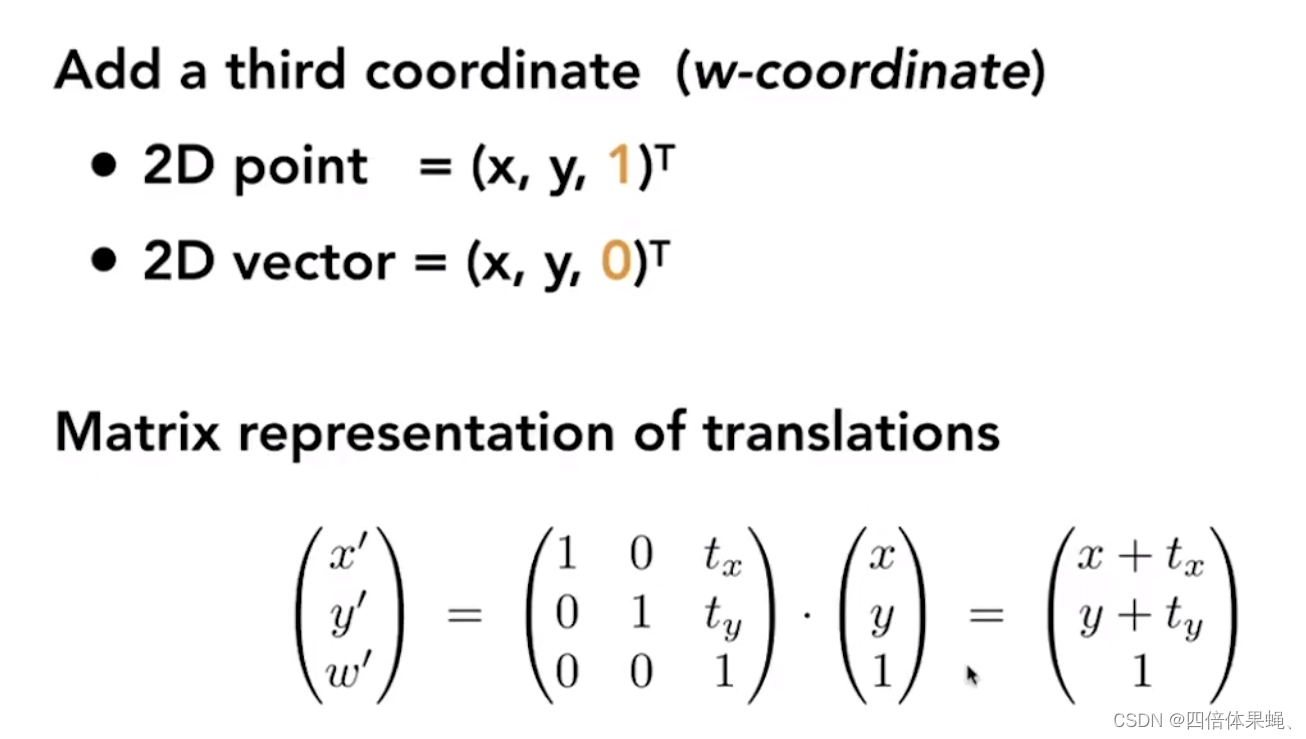 Add a third coordinate (w-coordinate)

• 2D point = $(x, y, 1)^T$

• 2D vector = $(x, y, 0)^T$

Matrix representation of translations

$\begin{pmatrix} x' \\ y' \\ w' \end{pmatrix} = \begin{pmatrix} 1 & 0 & t_x \\ 0 & 1 & t_y \\ 0 & 0 & 1 \end{pmatrix} \cdot \begin{pmatrix} x \\ y \\ 1 \end{pmatrix} = \begin{pmatrix} x + t_x \\ y + t_y \\ 1 \end{pmatrix}$

CSDN @四倍体果蝇、